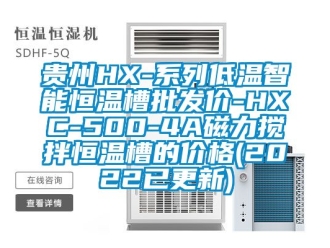 恒温恒湿机

SDHF-5Q

贵州HX-系列低温智能恒温槽批发价-HXC-500-4A磁力搅拌恒温槽的价格(2022已更新)

在线咨询

查看详情